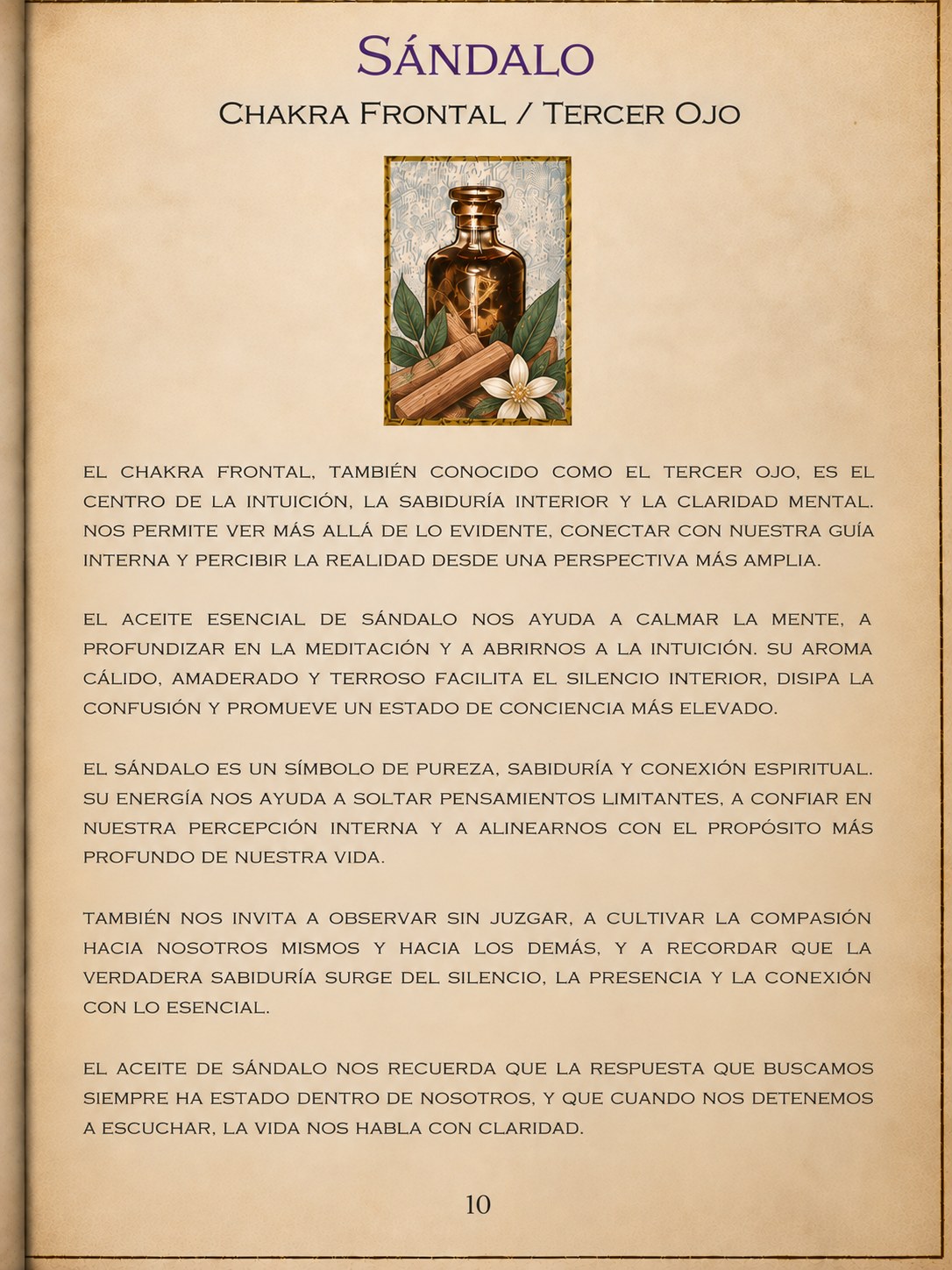 Sándalo

Chakra Frontal / Tercer Ojo

El chakra frontal, también conocido como el tercer ojo, es el centro de la intuición, la sabiduría interior y la claridad mental. Nos permite ver más allá de lo evidente, conectar con nuestra guía interna y percibir la realidad desde una perspectiva más amplia.

El aceite esencial de sándalo nos ayuda a calmar la mente, a profundizar en la meditación y a abrirnos a la intuición. Su aroma cálido, amaderado y terroso facilita el silencio interior, disipa la confusión y promueve un estado de conciencia más elevado.

El sándalo es un símbolo de pureza, sabiduría y conexión espiritual. Su energía nos ayuda a soltar pensamientos limitantes, a confiar en nuestra percepción interna y a alinearnos con el propósito más profundo de nuestra vida.

También nos invita a observar sin juzgar, a cultivar la compasión hacia nosotros mismos y hacia los demás, y a recordar que la verdadera sabiduría surge del silencio, la presencia y la conexión con lo esencial.

El aceite de sándalo nos recuerda que la respuesta que buscamos siempre ha estado dentro de nosotros, y que cuando nos detenemos a escuchar, la vida nos habla con claridad.

10